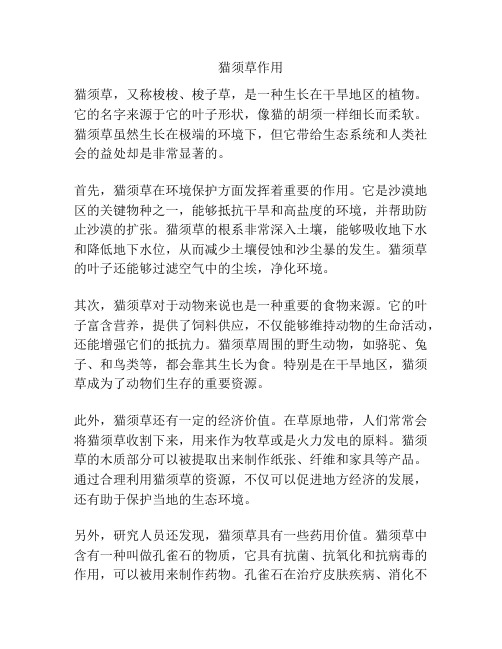 猫须草作用

猫须草，又称梭梭、梭子草，是一种生长在干旱地区的植物。它的名字来源于它的叶子形状，像猫的胡须一样细长而柔软。猫须草虽然生长在极端的环境下，但它带给生态系统和人类社会的益处却是非常显著的。

首先，猫须草在环境保护方面发挥着重要的作用。它是沙漠地区的关键物种之一，能够抵抗干旱和高盐度的环境，并帮助防止沙漠的扩张。猫须草的根系非常深入土壤，能够吸收地下水和降低地下水位，从而减少土壤侵蚀和沙尘暴的发生。猫须草的叶子还能够过滤空气中的尘埃，净化环境。

其次，猫须草对于动物来说也是一种重要的食物来源。它的叶子富含营养，提供了饲料供应，不仅能够维持动物的生命活动，还能增强它们的抵抗力。猫须草周围的野生动物，如骆驼、兔子、和鸟类等，都会靠其生长为食。特别是在干旱地区，猫须草成为了动物们生存的重要资源。

此外，猫须草还有一定的经济价值。在草原地带，人们常常会将猫须草收割下来，用来作为牧草或是火力发电的原料。猫须草的木质部分可以被提取出来制作纸张、纤维和家具等产品。通过合理利用猫须草的资源，不仅可以促进地方经济的发展，还有助于保护当地的生态环境。

另外，研究人员还发现，猫须草具有一些药用价值。猫须草中含有一种叫做孔雀石的物质，它具有抗菌、抗氧化和抗病毒的作用，可以被用来制作药物。孔雀石在治疗皮肤疾病、消化不